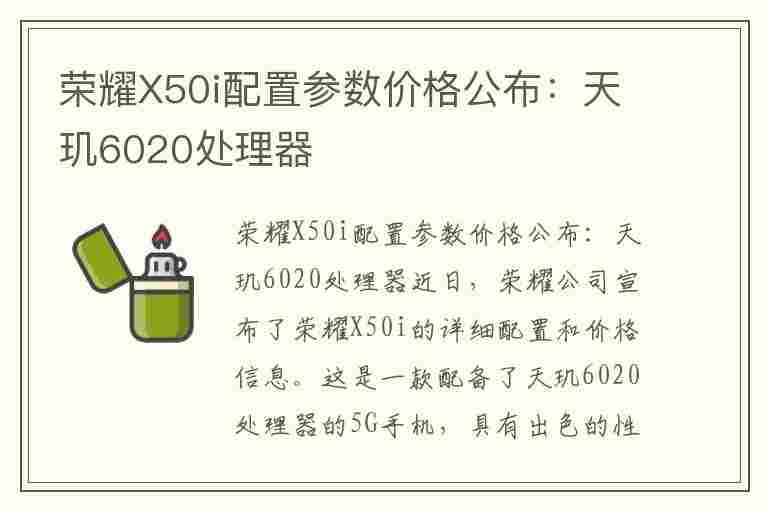 荣耀X50i配置参数价格公布：天玑6020处理器

荣耀X50i配置参数价格公布：天玑6020处理器近日，荣耀公司宣布了荣耀X50i的详细配置和价格信息。这是一款配备了天玑6020处理器的5G手机，具有出色的性